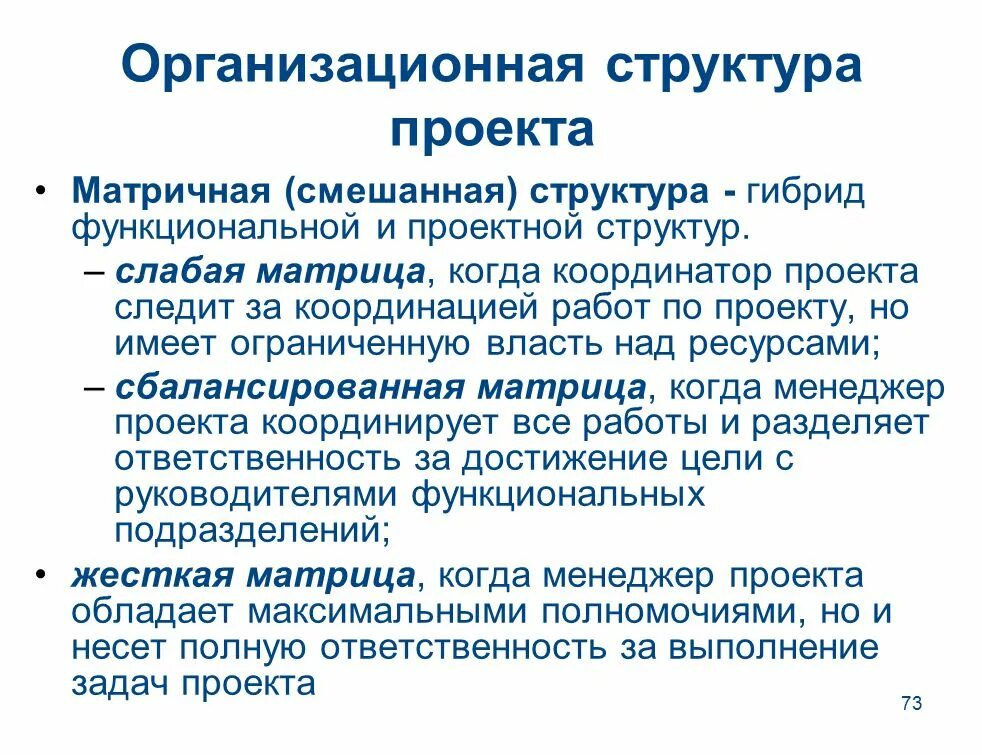 Организационная структура проекта

• Матричная (смешанная) структура - гибрид функциональной и проектной структур.
– слабая матрица, когда координатор проекта следит за координацией работ по проекту, но имеет ограниченную власть над ресурсами;
– сбалансированная матрица, когда менеджер проекта координирует все работы и разделяет ответственность за достижение цели с руководителями функциональных подразделений;
• жесткая матрица, когда менеджер проекта обладает максимальными полномочиями, но и несет полную ответственность за выполнение задач проекта

73